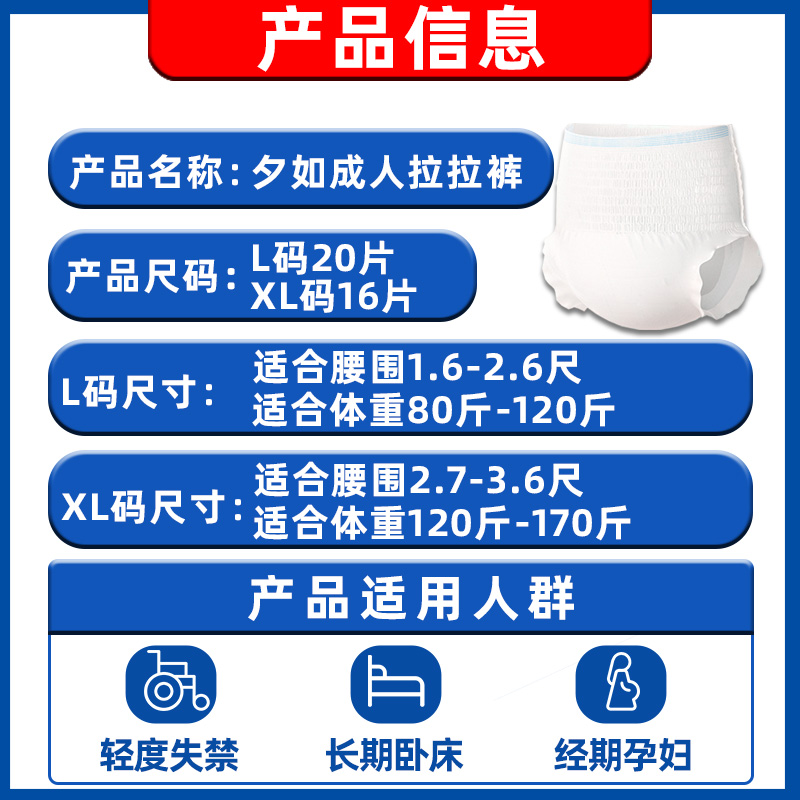 产品信息

产品名称：夕如成人拉拉裤

产品尺码：L码20片
XL码16片

L码尺寸：适合腰围1.6-2.6尺
适合体重80斤-120斤

XL码尺寸：适合腰围2.7-3.6尺
适合体重120斤-170斤

产品适用人群

轻度失禁

长期卧床

经期孕妇